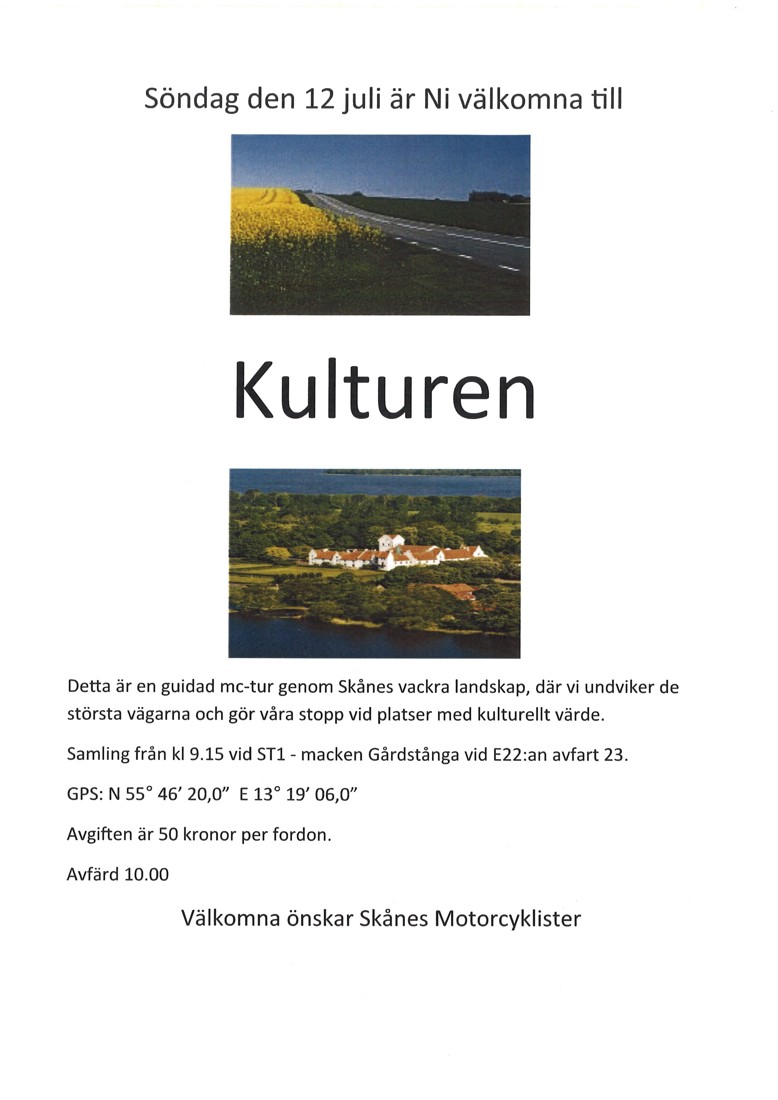 Söndag den 12 juli är Ni välkomna till

Kulturen

Detta är en guidad mc-tur genom Skånes vackra landskap, där vi undviker de största vägarna och gör våra stopp vid platser med kulturellt värde.

Samling från kl 9.15 vid ST1 - macken Gårdstånga vid E22:an avfart 23.

GPS: N 55° 46' 20,0" E 13° 19' 06,0"

Avgiften är 50 kronor per fordon.

Avfärd 10.00

Välkomna önskar Skånes Motorcyklister